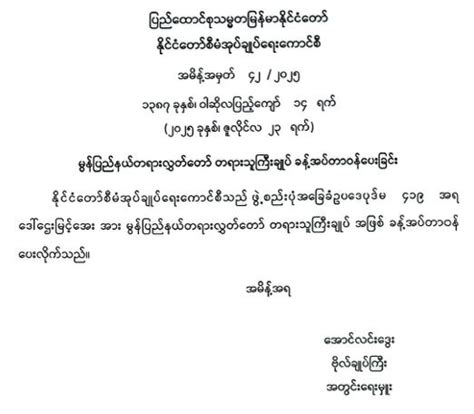 ပြည်ထောင်စုသမ္မတမြန်မာနိုင်ငံတော်
နိုင်ငံတော်စီမံအုပ်ချုပ်ရေးကောင်စီ

အမိန့်အမှတ် ၄၂ / ၂၀၂၅

၁၃၈၇ ခုနှစ်၊ ဝါဆိုလပြည့်ကျော် ၁၄ ရက်
(၂၀၂၅ ခုနှစ်၊ ဇူလိုင်လ ၂၃ ရက်)

မွန်ပြည်နယ်တရားလွှတ်တော် တရားသူကြီးချုပ် ခန့်အပ်တာဝန်ပေးခြင်း

နိုင်ငံတော်စီမံအုပ်ချုပ်ရေးကောင်စီသည် ဖွဲ့စည်းပုံအခြေခံဥပဒေပုဒ်မ ၄၁၉ အရ ဒေါ်ဌေးမြင့်အေး အား မွန်ပြည်နယ်တရားလွှတ်တော် တရားသူကြီးချုပ် အဖြစ် ခန့်အပ်တာဝန် ပေးလိုက်သည်။

အမိန့်အရ

အောင်လင်းဒွေး
ဗိုလ်ချုပ်ကြီး
အတွင်းရေးမှူး